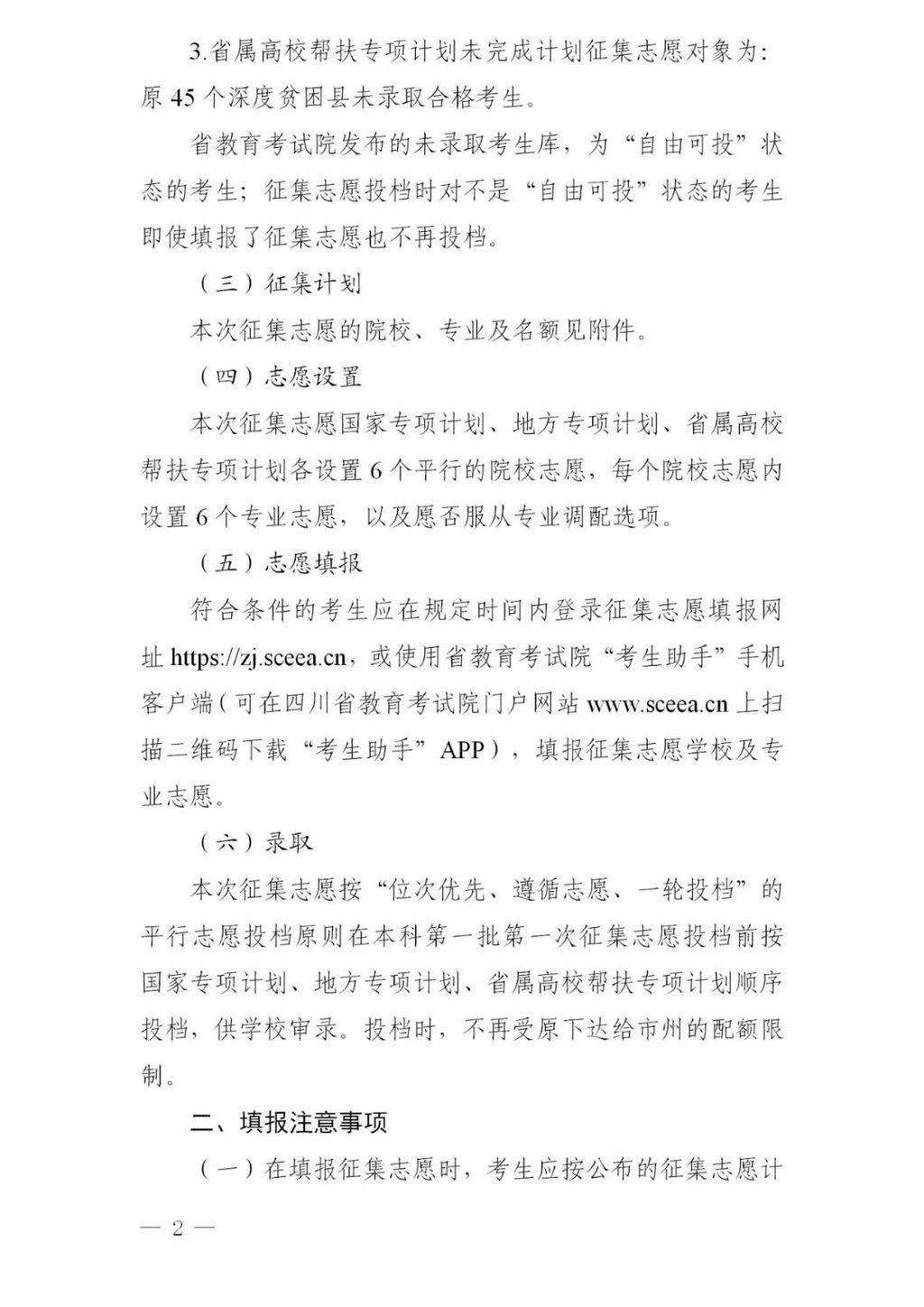 3.省属高校帮扶专项计划未完成计划征集志愿对象为：原 45 个深度贫困县未录取合格考生。

省教育考试院发布的未录取考生库，为“自由可投”状态的考生；征集志愿投档时对不是“自由可投”状态的考生即使填报了征集志愿也不再投档。

（三）征集计划

本次征集志愿的院校、专业及名额见附件。

（四）志愿设置

本次征集志愿国家专项计划、地方专项计划、省属高校帮扶专项计划各设置 6 个平行的院校志愿，每个院校志愿内设置 6 个专业志愿，以及愿否服从专业调配选项。

（五）志愿填报

符合条件的考生应在规定时间内登录征集志愿填报网址 https://zj.sceea.cn，或使用省教育考试院“考生助手”手机客户端（可在四川省教育考试院门户网站 www.sceea.cn 上扫描二维码下载“考生助手”APP），填报征集志愿学校及专业志愿。

（六）录取

本次征集志愿按“位次优先、遵循志愿、一轮投档”的平行志愿投档原则在本科第一批第一次征集志愿投档前按国家专项计划、地方专项计划、省属高校帮扶专项计划顺序投档，供学校审录。投档时，不再受原下达给市州的配额限制。

二、填报注意事项

（一）在填报征集志愿时，考生应按公布的征集志愿计

— 2 —